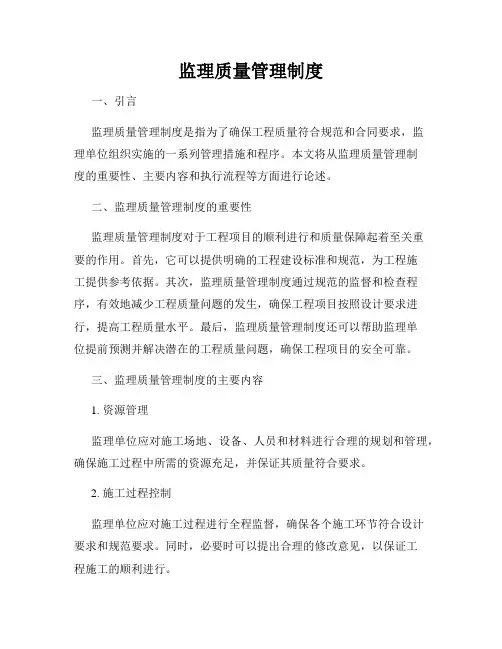 监理质量管理制度

一、引言

监理质量管理制度是指为了确保工程质量符合规范和合同要求，监理单位组织实施的一系列管理措施和程序。本文将从监理质量管理制度的重要性、主要内容和执行流程等方面进行论述。

二、监理质量管理制度的重要性

监理质量管理制度对于工程项目的顺利进行和质量保障起着至关重要的作用。首先，它可以提供明确的工程建设标准和规范，为工程施工提供参考依据。其次，监理质量管理制度通过规范的监督和检查程序，有效地减少工程质量问题的发生，确保工程项目按照设计要求进行，提高工程质量水平。最后，监理质量管理制度还可以帮助监理单位提前预测并解决潜在的工程质量问题，确保工程项目的安全可靠。

三、监理质量管理制度的主要内容

1. 资源管理

监理单位应对施工场地、设备、人员和材料进行合理的规划和管理，确保施工过程中所需的资源充足，并保证其质量符合要求。

2. 施工过程控制

监理单位应对施工过程进行全程监督，确保各个施工环节符合设计要求和规范要求。同时，必要时可以提出合理的修改意见，以保证工程施工的顺利进行。